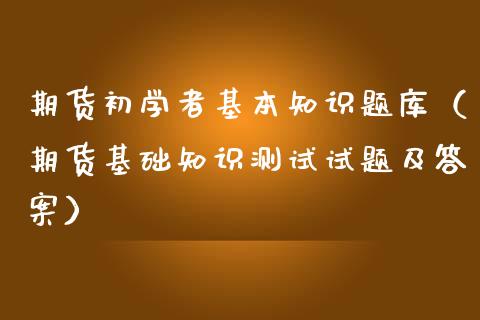 期货初学者基本知识题库（期货基础知识测试试题及答案）